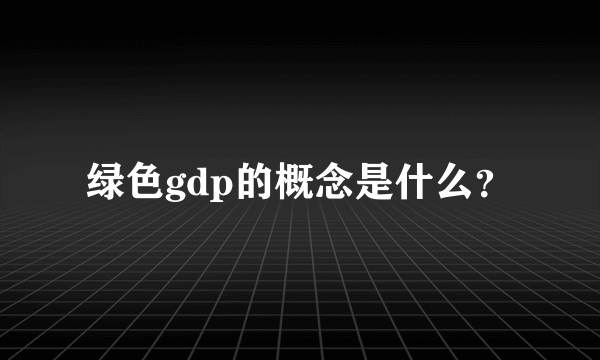 绿色gdp的概念是什么?